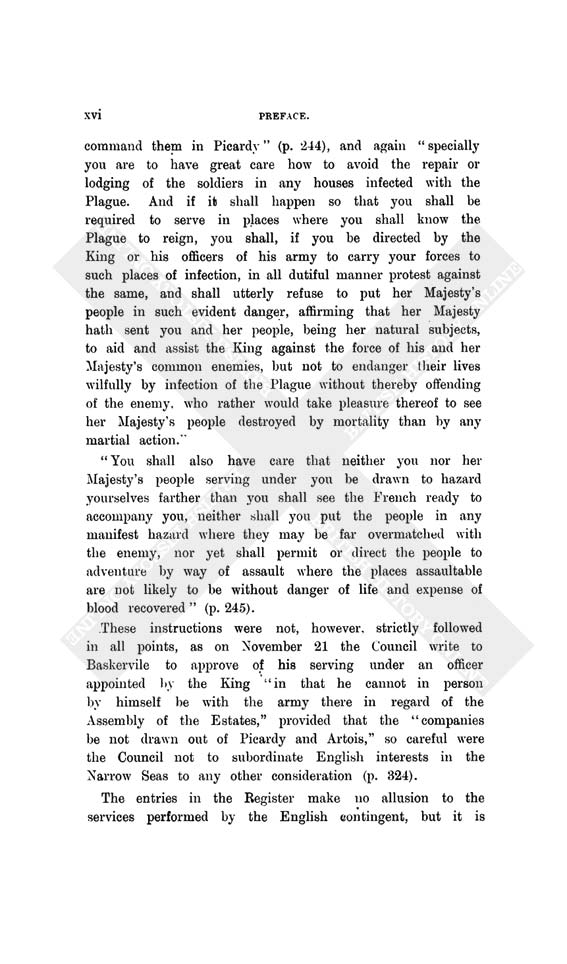 xvi PREFACE.

command them in Picardy" (p. 244), and again "specially you are to have great care how to avoid the repair or lodging of the soldiers in any houses infected with the Plague. And if it shall happen so that you shall be required to serve in places where you shall know the Plague to reign, you shall, if you be directed by the King or his officers of his army to carry your forces to such places of infection, in all dutiful manner protest against the same, and shall utterly refuse to put her Majesty's people in such evident danger, affirming that her Majesty hath sent you and her people, being her natural subjects, to aid and assist the King against the force of his and her Majesty's common enemies, but not to endanger their lives wilfully by infection of the Plague without thereby offending of the enemy, who rather would take pleasure thereof to see her Majesty's people destroyed by mortality than by any martial action."

"You shall also have care that neither you nor her Majesty's people serving under you be drawn to hazard yourselves farther than you shall see the French ready to accompany you, neither shall you put the people in any manifest hazard where they may be far overmatched with the enemy, nor yet shall permit or direct the people to adventure by way of assault where the places assaultable are not likely to be without danger of life and expense of blood recovered" (p. 245).

These instructions were not, however, strictly followed in all points, as on November 21 the Council write to Baskervile to approve of his serving under an officer appointed by the King "in that he cannot in person by himself be with the army there in regard of the Assembly of the Estates," provided that the "companies be not drawn out of Picardy and Artois," so careful were the Council not to subordinate English interests in the Narrow Seas to any other consideration (p. 324).

The entries in the Register make no allusion to the services performed by the English contingent, but it is